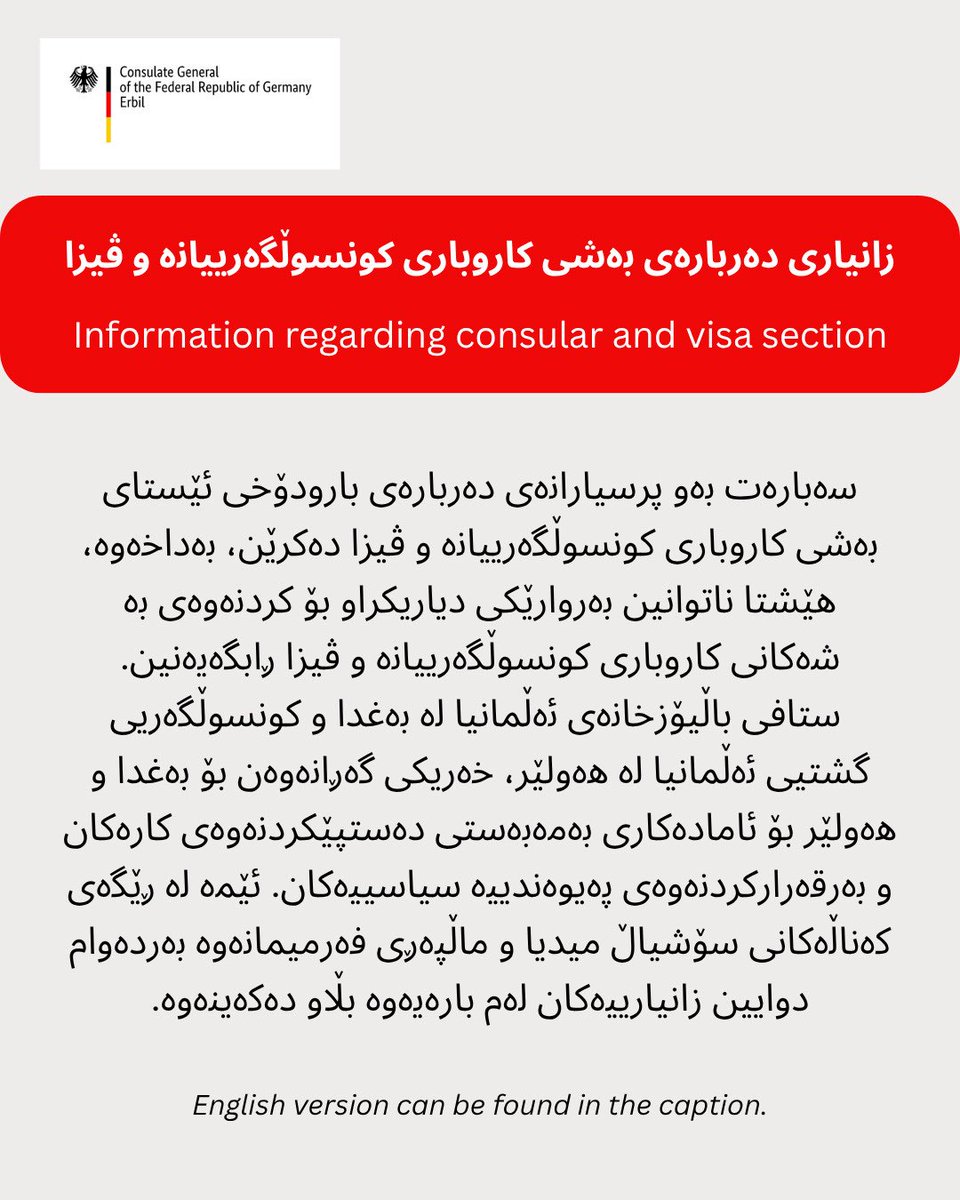 Consulate General
of the Federal Republic of Germany
Erbil

زانیاری دەربارەی بەشی کاروباری کونسوڵگەرییانە و ڤیزا

Information regarding consular and visa section

سەبارەت بەو پرسیارانەی دەربارەی بارودۆخی ئێستای بەشی کاروباری کونسوڵگەرییانە و ڤیزا دەکرێن، بەداخەوە، هێشتا ناتوانین بەروارێکی دیاریکراو بۆ کردنەوەی بە شەکانی کاروباری کونسوڵگەرییانە و ڤیزا ڕابگەیەنین. ستافی باڵیۆزخانەی ئەڵمانیا لە بەغدا و کونسوڵگەریی گشتیی ئەڵمانیا لە هەولێر، خەریکی گەڕانەوەن بۆ بەغدا و هەولێر بۆ ئامادەکاری بەمەبەستی دەستپێکردنەوەی کارەکان و بەرقەرارکردنەوەی پەیوەندییە سیاسییەکان. ئێمە لە ڕێگەی کەناڵەکانی سۆشیاڵ میدیا و ماڵپەڕی فەرمیمانەوە بەردەوام دوایین زانیارییەکان لەم بارەیەوە بڵاو دەکەینەوە.

English version can be found in the caption.